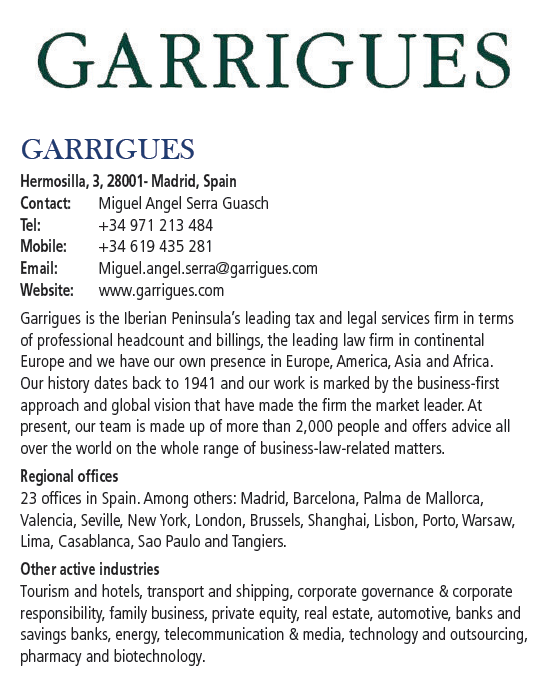 GARRIGUES

GARRIGUES

Hermosilla, 3, 28001- Madrid, Spain
Contact: Miguel Angel Serra Guasch
Tel: +34 971 213 484
Mobile: +34 619 435 281
Email: Miguel.angel.serra@garrigues.com
Website: www.garrigues.com

Garrigues is the Iberian Peninsula's leading tax and legal services firm in terms of professional headcount and billings, the leading law firm in continental Europe and we have our own presence in Europe, America, Asia and Africa. Our history dates back to 1941 and our work is marked by the business-first approach and global vision that have made the firm the market leader. At present, our team is made up of more than 2,000 people and offers advice all over the world on the whole range of business-law-related matters.

Regional offices
23 offices in Spain. Among others: Madrid, Barcelona, Palma de Mallorca, Valencia, Seville, New York, London, Brussels, Shanghai, Lisbon, Porto, Warsaw, Lima, Casablanca, Sao Paulo and Tangiers.

Other active industries
Tourism and hotels, transport and shipping, corporate governance & corporate responsibility, family business, private equity, real estate, automotive, banks and savings banks, energy, telecommunication & media, technology and outsourcing, pharmacy and biotechnology.